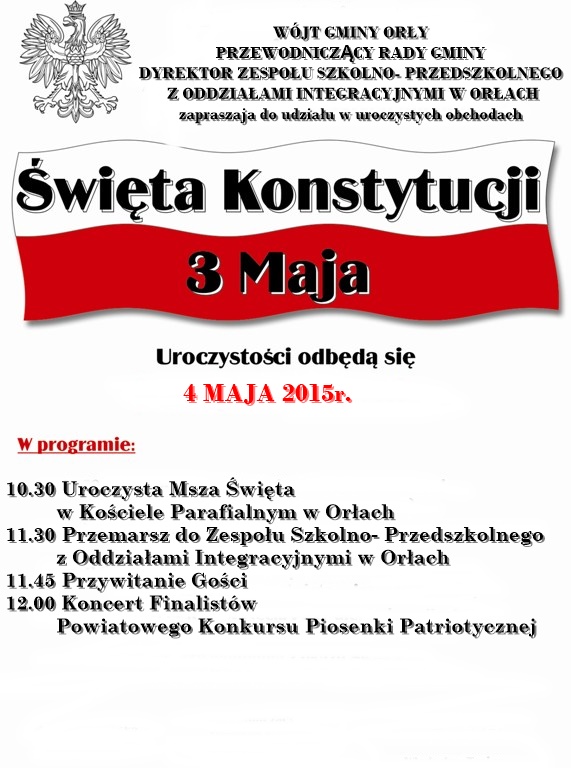 WÓJT GMINY ORŁY
PRZEWODNICZĄCY RADY GMINY
DYREKTOR ZESPOŁU SZKOLNO- PRZEDSZKOLNEGO
Z ODDZIAŁAMI INTEGRACYJNYMI W ORŁACH
zapraszaja do udziału w uroczystych obchodach

Święta Konstytucji
3 Maja

Uroczystości odbędą się
4 MAJA 2015r.

W programie:

10.30 Uroczysta Msza Święta
w Kościele Parafialnym w Orłach
11.30 Przemarsz do Zespołu Szkolno- Przedszkolnego
z Oddziałami Integracyjnymi w Orłach
11.45 Przywitanie Gości
12.00 Koncert Finalistów
Powiatowego Konkursu Piosenki Patriotycznej